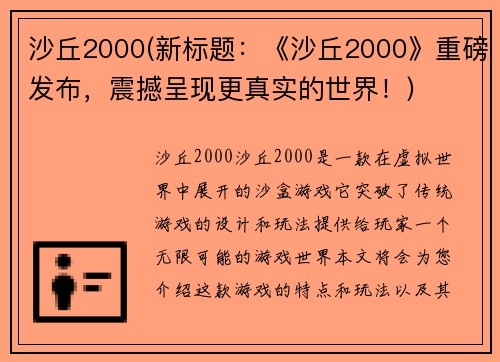 沙丘2000(新标题：《沙丘2000》重磅发布，震撼呈现更真实的世界！)

沙丘2000沙丘2000是一款在虚拟世界中展开的沙盒游戏它突破了传统游戏的设计和玩法提供给玩家一个无限可能的游戏世界本文将会为您介绍这款游戏的特点和玩法以及其